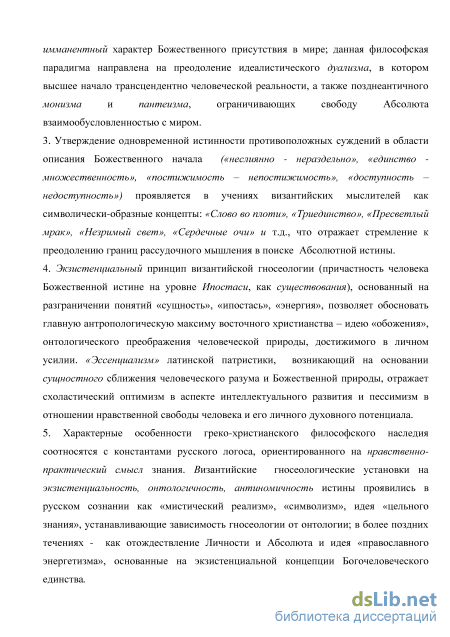 имманентный характер Божественного присутствия в мире; данная философская парадигма направлена на преодоление идеалистического дуализма, в котором высшее начало трансцендентно человеческой реальности, а также позднеантичного монизма и пантеизма, ограничивающих свободу Абсолюта взаимообусловленностью с миром.

3. Утверждение одновременной истинности противоположных суждений в области описания Божественного начала («неслиянно - нераздельно», «единство - множественность», «постижимость – непостижимость», «доступность – недоступность») проявляется в учениях византийских мыслителей как символически-образные концепты: «Слово во плоти», «Триединство», «Пресветлый мрак», «Незримый свет», «Сердечные очи» и т.д., что отражает стремление к преодолению границ рассудочного мышления в поиске Абсолютной истины.

4. Экзистенциальный принцип византийской гносеологии (причастность человека Божественной истине на уровне Ипостаси, как существования), основанный на разграничении понятий «сущность», «ипостась», «энергия», позволяет обосновать главную антропологическую максиму восточного христианства – идею «обожения», онтологического преображения человеческой природы, достижимого в личном усилии. «Эссенциализм» латинской патристики, возникающий на основании сущностного сближения человеческого разума и Божественной природы, отражает схоластический оптимизм в аспекте интеллектуального развития и пессимизм в отношении нравственной свободы человека и его личного духовного потенциала.

5. Характерные особенности греко-христианского философского наследия соотносятся с константами русского логоса, ориентированного на нравственно-практический смысл знания. Византийские гносеологические установки на экзистенциальность, онтологичность, антиномичность истины проявились в русском сознании как «мистический реализм», «символизм», идея «цельного знания», устанавливающие зависимость гносеологии от онтологии; в более поздних течениях - как отождествление Личности и Абсолюта и идея «православного энергетизма», основанные на экзистенциальной концепции Богочеловеческого единства.

dsLib.net
библиотека диссертаций